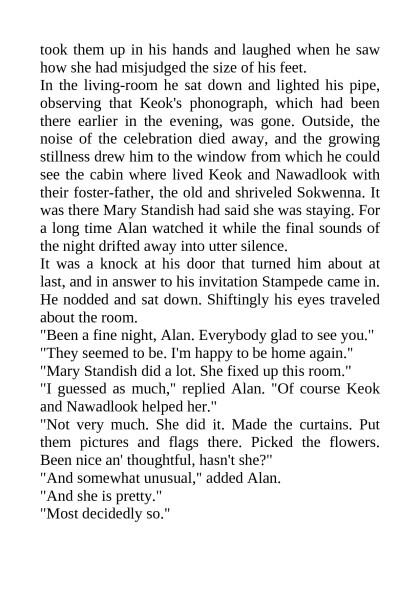 took them up in his hands and laughed when he saw how she had misjudged the size of his feet.

In the living-room he sat down and lighted his pipe, observing that Keok's phonograph, which had been there earlier in the evening, was gone. Outside, the noise of the celebration died away, and the growing stillness drew him to the window from which he could see the cabin where lived Keok and Nawadlook with their foster-father, the old and shriveled Sokwenna. It was there Mary Standish had said she was staying. For a long time Alan watched it while the final sounds of the night drifted away into utter silence.

It was a knock at his door that turned him about at last, and in answer to his invitation Stampede came in. He nodded and sat down. Shiftingly his eyes traveled about the room.

"Been a fine night, Alan. Everybody glad to see you."

"They seemed to be. I'm happy to be home again."

"Mary Standish did a lot. She fixed up this room."

"I guessed as much," replied Alan. "Of course Keok and Nawadlook helped her."

"Not very much. She did it. Made the curtains. Put them pictures and flags there. Picked the flowers. Been nice an' thoughtful, hasn't she?"

"And somewhat unusual," added Alan.

"And she is pretty."

"Most decidedly so."